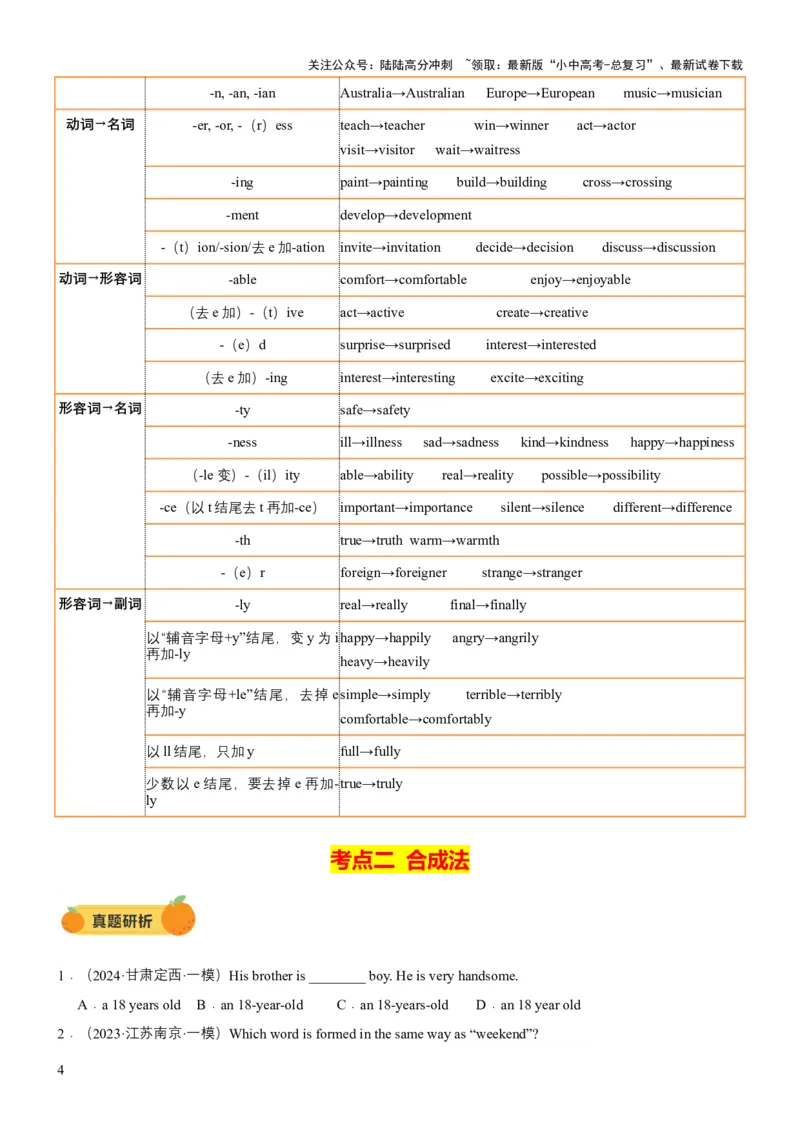 关注公众号：陆陆高分冲刺 ~领取：最新版“小中高考-总复习”、最新试卷下载

| | -n, -an, -ian | Australia→Australian Europe→European music→musician |
|---|---|---|
| 动词→名词 | -er, -or, -（r）ess | teach→teacher win→winner act→actor visit→visitor wait→waitress |
| | -ing | paint→painting build→building cross→crossing |
| | -ment | develop→development |
| | -（t）ion/-sion/去 e 加-ation | invite→invitation decide→decision discuss→discussion |
| 动词→形容词 | -able | comfort→comfortable enjoy→enjoyable |
| | （去 e 加）-（t）ive | act→active create→creative |
| | -（e）d | surprise→surprised interest→interested |
| | （去 e 加）-ing | interest→interesting excite→exciting |
| 形容词→名词 | -ty | safe→safety |
| | -ness | ill→illness sad→sadness kind→kindness happy→happiness |
| | （-le 变）-（il）ity | able→ability real→reality possible→possibility |
| | -ce（以 t 结尾去 t 再加-ce） | important→importance silent→silence different→difference |
| | -th | true→truth warm→warmth |
| | -（e）r | foreign→foreigner strange→stranger |
| 形容词→副词 | -ly | real→really final→finally |
| | 以“辅音字母+y”结尾，变 y 为 i 再加-ly | happy→happily angry→angrily heavy→heavily |
| | 以“辅音字母+le”结尾，去掉 e 再加-y | simple→simply terrible→terribly comfortable→comfortably |
| | 以 ll 结尾，只加 y | full→fully |
| | 少数以 e 结尾，要去掉 e 再加-ly | true→truly |

考点二 合成法

真题研析

1．（2024·甘肃定西·一模）His brother is ________ boy. He is very handsome.

A．a 18 years old B．an 18-year-old C．an 18-years-old D．an 18 year old

2．（2023·江苏南京·一模）Which word is formed in the same way as “weekend”?

4